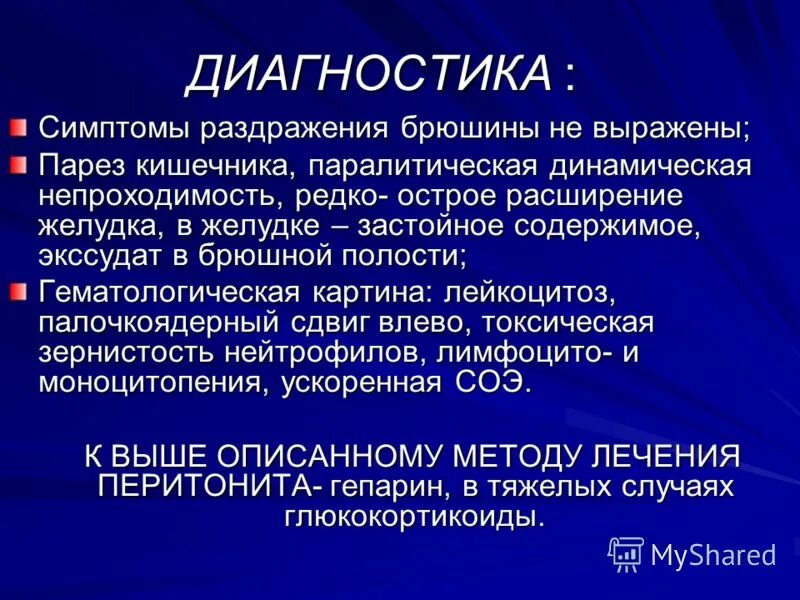 ДИАГНОСТИКА :

Симптомы раздражения брюшины не выражены;

Парез кишечника, паралитическая динамическая непроходимость, редко- острое расширение желудка, в желудке – застойное содержимое, экссудат в брюшной полости;

Гематологическая картина: лейкоцитоз, палочкоядерный сдвиг влево, токсическая зернистость нейтрофилов, лимфоцито- и моноцитопения, ускоренная СОЭ.

К ВЫШЕ ОПИСАННОМУ МЕТОДУ ЛЕЧЕНИЯ ПЕРИТОНИТА- гепарин, в тяжелых случаях глюкокортикоиды.

MyShared